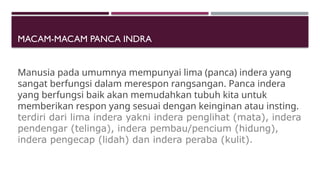 MACAM-MACAM PANCA INDRA

Manusia pada umumnya mempunyai lima (panca) indera yang sangat berfungsi dalam merespon rangsangan. Panca indera yang berfungsi baik akan memudahkan tubuh kita untuk memberikan respon yang sesuai dengan keinginan atau insting. terdiri dari lima indera yakni indera penglihat (mata), indera pendengar (telinga), indera pembau/pencium (hidung), indera pengecap (lidah) dan indera peraba (kulit).